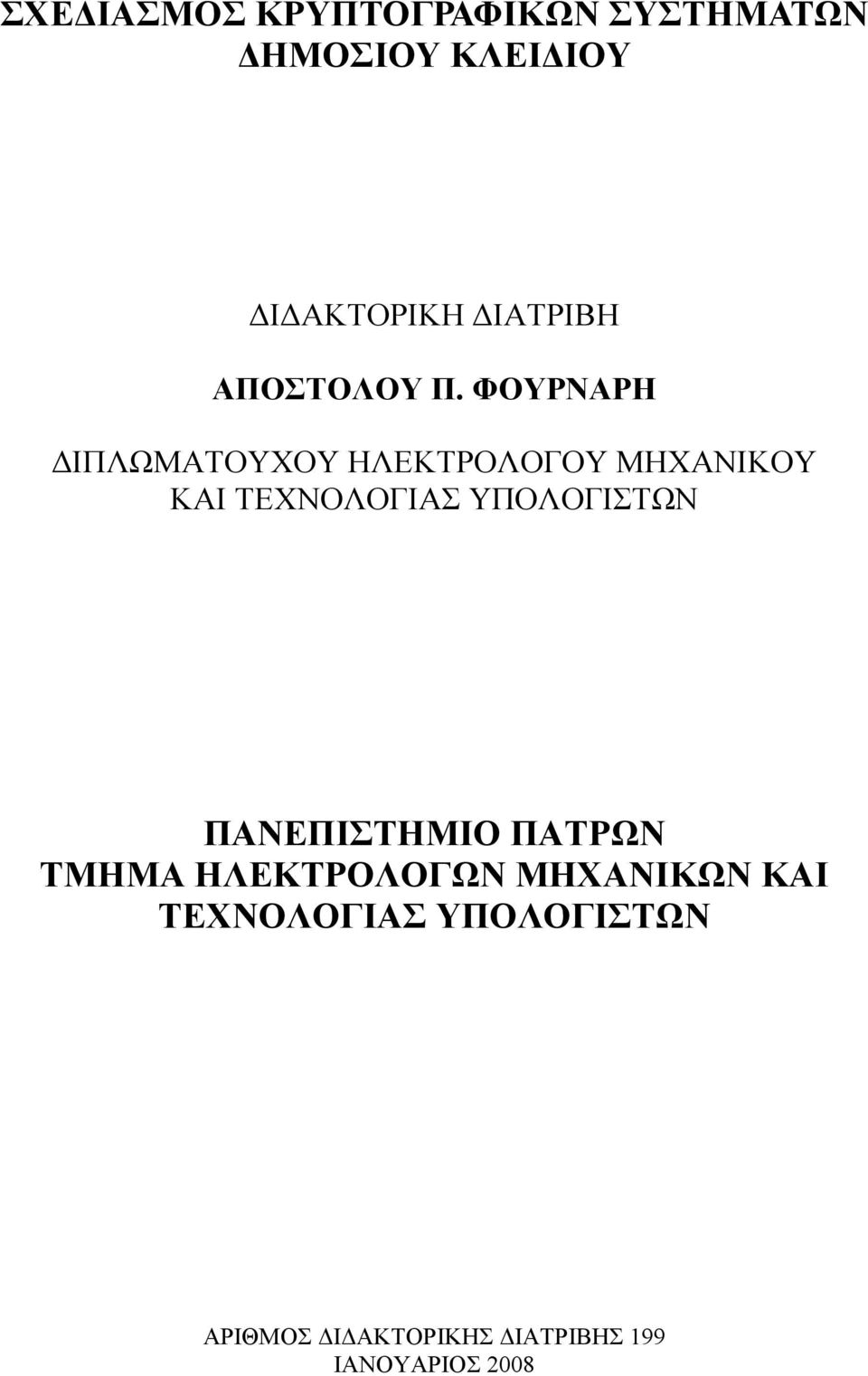 ΣΧΕΔΙΑΣΜΟΣ ΚΡΥΠΤΟΓΡΑΦΙΚΩΝ ΣΥΣΤΗΜΑΤΩΝ ΔΗΜΟΣΙΟΥ ΚΛΕΙΔΙΟΥ

ΔΙΔΑΚΤΟΡΙΚΗ ΔΙΑΤΡΙΒΗ

ΑΠΟΣΤΟΛΟΥ Π. ΦΟΥΡΝΑΡΗ

ΔΙΠΛΩΜΑΤΟΥΧΟΥ ΗΛΕΚΤΡΟΛΟΓΟΥ ΜΗΧΑΝΙΚΟΥ ΚΑΙ ΤΕΧΝΟΛΟΓΙΑΣ ΥΠΟΛΟΓΙΣΤΩΝ

ΠΑΝΕΠΙΣΤΗΜΙΟ ΠΑΤΡΩΝ
ΤΜΗΜΑ ΗΛΕΚΤΡΟΛΟΓΩΝ ΜΗΧΑΝΙΚΩΝ ΚΑΙ ΤΕΧΝΟΛΟΓΙΑΣ ΥΠΟΛΟΓΙΣΤΩΝ

ΑΡΙΘΜΟΣ ΔΙΔΑΚΤΟΡΙΚΗΣ ΔΙΑΤΡΙΒΗΣ 199
ΙΑΝΟΥΑΡΙΟΣ 2008